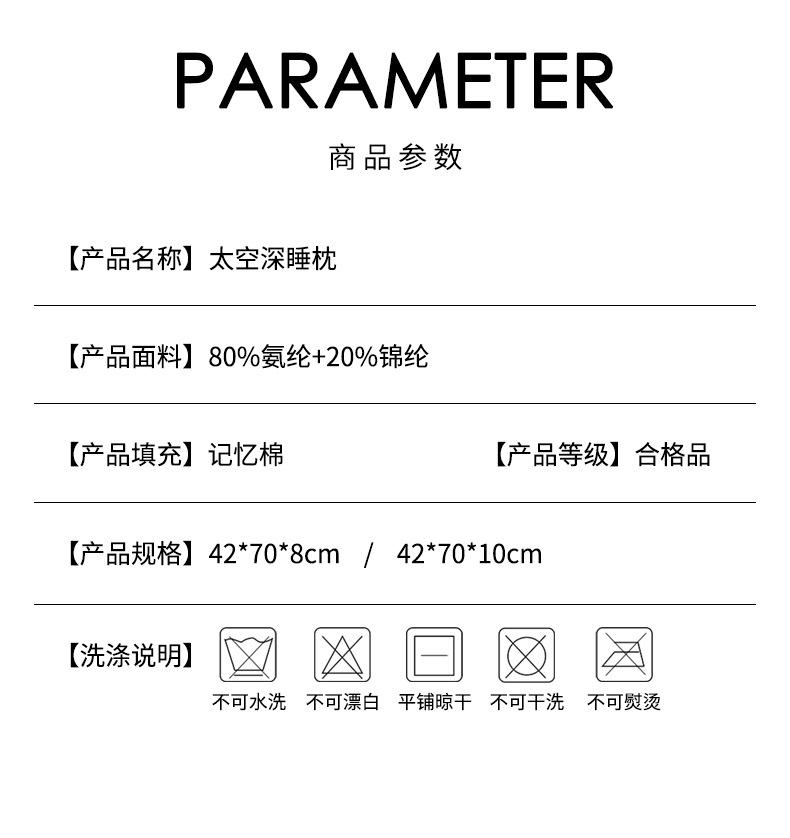 PARAMETER

商品参数

【产品名称】太空深睡枕

【产品面料】80%氨纶+20%锦纶

【产品填充】记忆棉

【产品等级】合格品

【产品规格】42*70*8cm / 42*70*10cm

【洗涤说明】

不可水洗 不可漂白 平铺晾干 不可干洗 不可熨烫